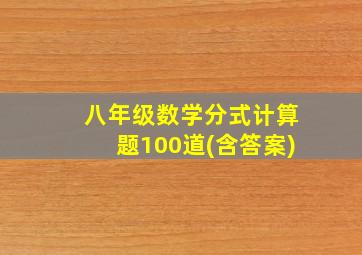 八年级数学分式计算题100道(含答案)